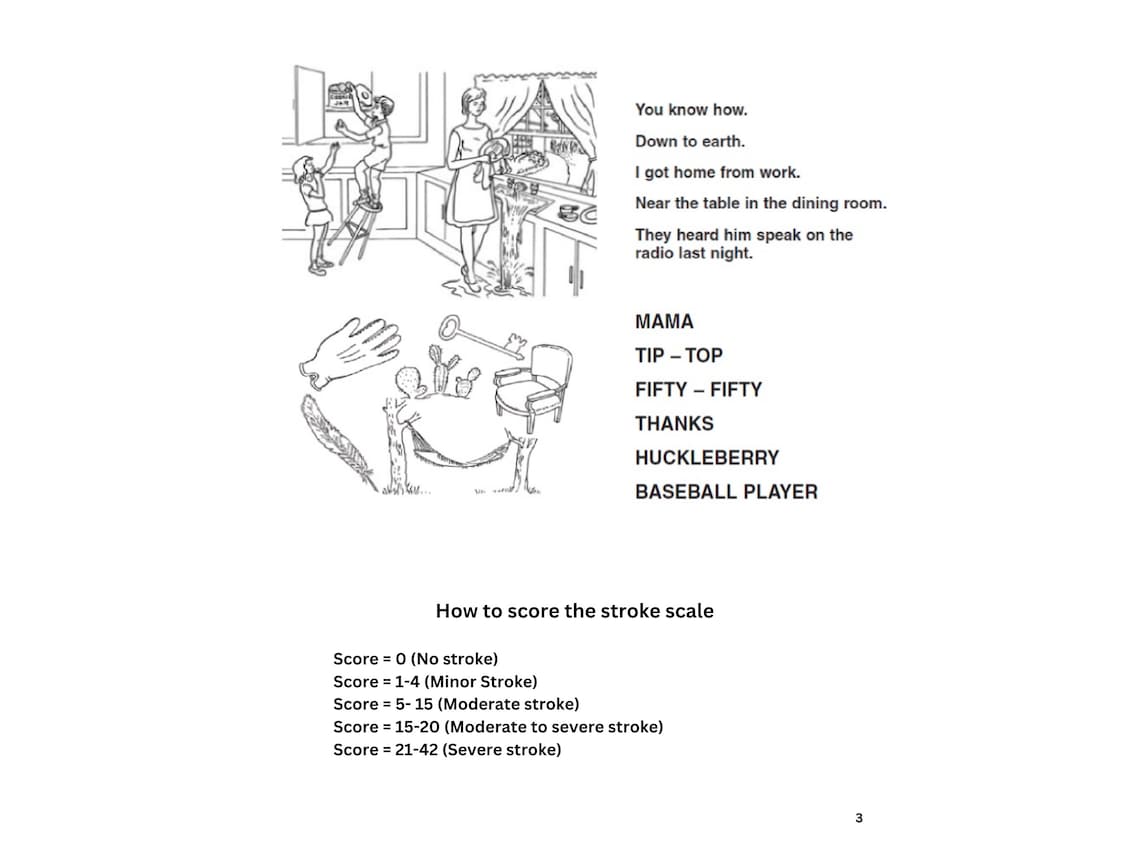 You know how.

Down to earth.

I got home from work.

Near the table in the dining room.

They heard him speak on the radio last night.

MAMA

TIP – TOP

FIFTY – FIFTY

THANKS

HUCKLEBERRY

BASEBALL PLAYER

How to score the stroke scale

Score = 0 (No stroke)
Score = 1-4 (Minor Stroke)
Score = 5- 15 (Moderate stroke)
Score = 15-20 (Moderate to severe stroke)
Score = 21-42 (Severe stroke)

3